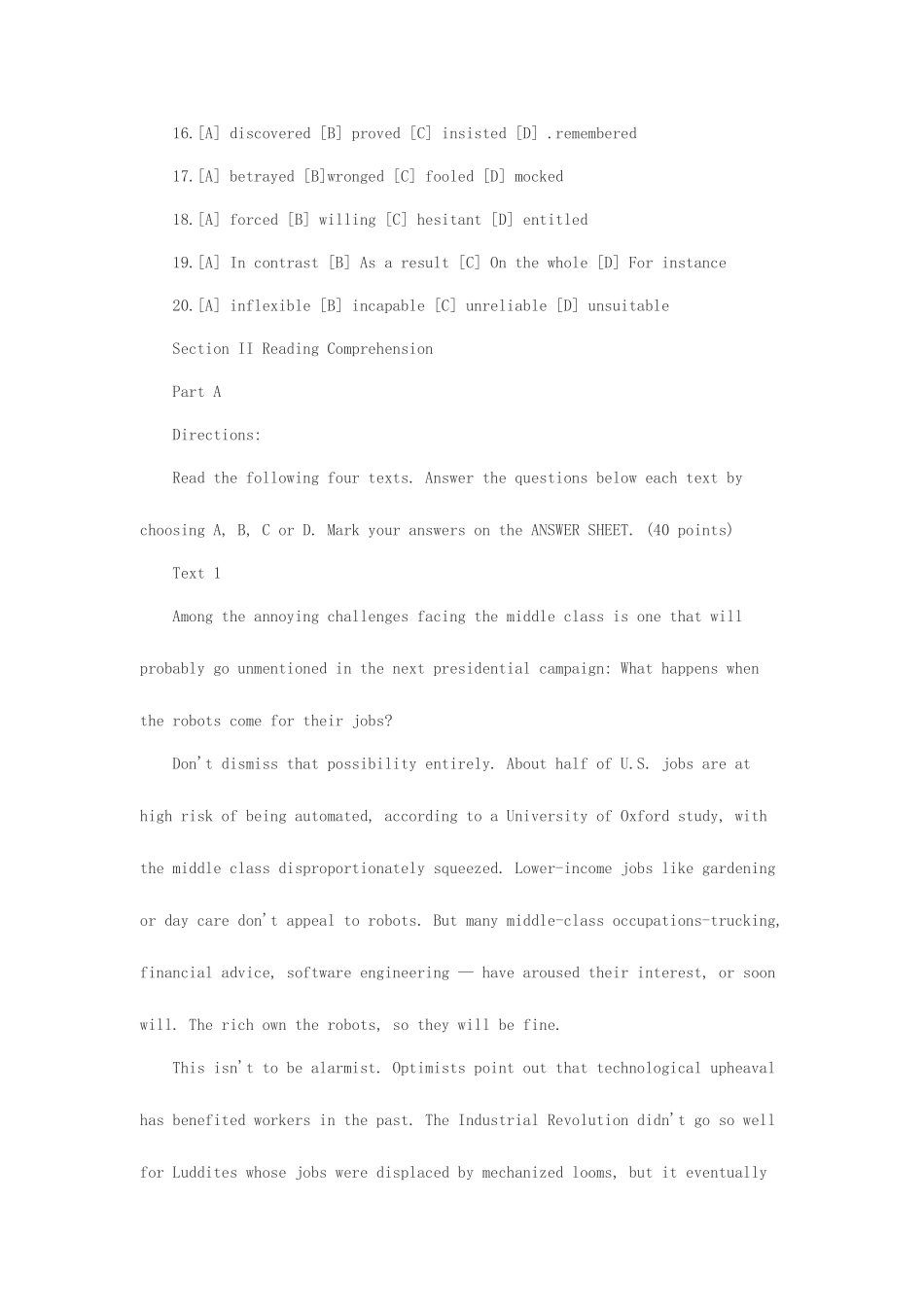 16.[A] discovered [B] proved [C] insisted [D] .remembered

17.[A] betrayed [B]wronged [C] fooled [D] mocked

18.[A] forced [B] willing [C] hesitant [D] entitled

19.[A] In contrast [B] As a result [C] On the whole [D] For instance

20.[A] inflexible [B] incapable [C] unreliable [D] unsuitable

Section II Reading Comprehension

Part A

Directions:

Read the following four texts. Answer the questions below each text by choosing A, B, C or D. Mark your answers on the ANSWER SHEET. (40 points)

Text 1

Among the annoying challenges facing the middle class is one that will probably go unmentioned in the next presidential campaign: What happens when the robots come for their jobs?

Don't dismiss that possibility entirely. About half of U.S. jobs are at high risk of being automated, according to a University of Oxford study, with the middle class disproportionately squeezed. Lower-income jobs like gardening or day care don't appeal to robots. But many middle-class occupations-trucking, financial advice, software engineering — have aroused their interest, or soon will. The rich own the robots, so they will be fine.

This isn't to be alarmist. Optimists point out that technological upheaval has benefited workers in the past. The Industrial Revolution didn't go so well for Luddites whose jobs were displaced by mechanized looms, but it eventually